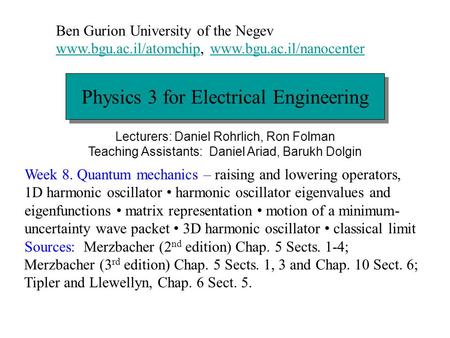 Ben Gurion University of the Negev
www.bgu.ac.il/atomchip, www.bgu.ac.il/nanocenter

Physics 3 for Electrical Engineering

Lecturers: Daniel Rohrlich, Ron Folman
Teaching Assistants: Daniel Ariad, Barukh Dolgin

Week 8. Quantum mechanics – raising and lowering operators, 1D harmonic oscillator • harmonic oscillator eigenvalues and eigenfunctions • matrix representation • motion of a minimum-uncertainty wave packet • 3D harmonic oscillator • classical limit
Sources: Merzbacher (2$^{nd}$ edition) Chap. 5 Sects. 1-4; Merzbacher (3$^{rd}$ edition) Chap. 5 Sects. 1, 3 and Chap. 10 Sect. 6; Tipler and Llewellyn, Chap. 6 Sect. 5.